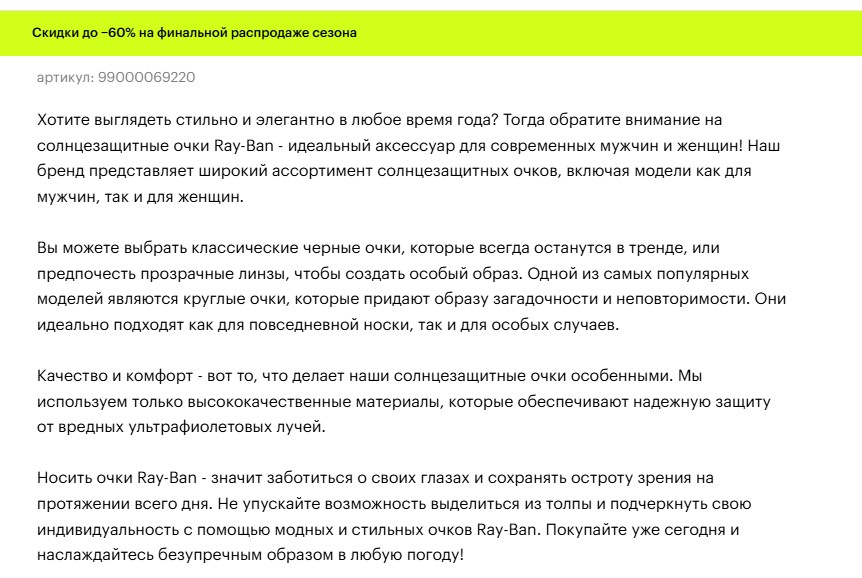 Скидки до −60% на финальной распродаже сезона

артикул: 99000069220

Хотите выглядеть стильно и элегантно в любое время года? Тогда обратите внимание на солнцезащитные очки Ray-Ban - идеальный аксессуар для современных мужчин и женщин! Наш бренд представляет широкий ассортимент солнцезащитных очков, включая модели как для мужчин, так и для женщин.

Вы можете выбрать классические черные очки, которые всегда останутся в тренде, или предпочесть прозрачные линзы, чтобы создать особый образ. Одной из самых популярных моделей являются круглые очки, которые придают образу загадочности и неповторимости. Они идеально подходят как для повседневной носки, так и для особых случаев.

Качество и комфорт - вот то, что делает наши солнцезащитные очки особенными. Мы используем только высококачественные материалы, которые обеспечивают надежную защиту от вредных ультрафиолетовых лучей.

Носить очки Ray-Ban - значит заботиться о своих глазах и сохранять остроту зрения на протяжении всего дня. Не упускайте возможность выделиться из толпы и подчеркнуть свою индивидуальность с помощью модных и стильных очков Ray-Ban. Покупайте уже сегодня и наслаждайтесь безупречным образом в любую погоду!